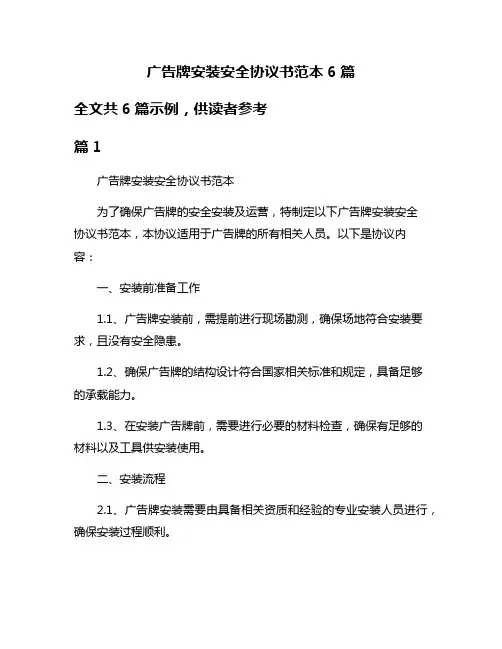 广告牌安装安全协议书范本 6 篇

全文共 6 篇示例，供读者参考

篇 1

广告牌安装安全协议书范本

为了确保广告牌的安全安装及运营，特制定以下广告牌安装安全协议书范本，本协议适用于广告牌的所有相关人员。以下是协议内容：

一、安装前准备工作

1.1、广告牌安装前，需提前进行现场勘测，确保场地符合安装要求，且没有安全隐患。

1.2、确保广告牌的结构设计符合国家相关标准和规定，具备足够的承载能力。

1.3、在安装广告牌前，需要进行必要的材料检查，确保有足够的材料以及工具供安装使用。

二、安装流程

2.1、广告牌安装需要由具备相关资质和经验的专业安装人员进行，确保安装过程顺利。